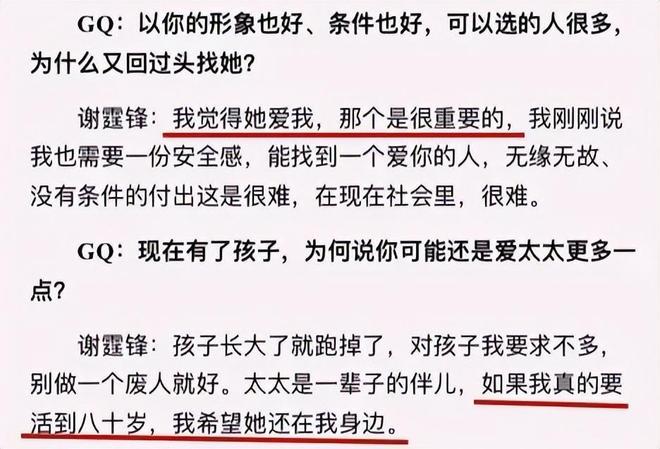 GQ：以你的形象也好、条件也好，可以选的人很多，为什么又回过头找她？

谢霆锋：我觉得她爱我，那个是很重要的，我刚刚说我也需要一份安全感，能找到一个爱你的人，无缘无故、没有条件的付出这是很难，在现在社会里，很难。

GQ：现在有了孩子，为何说你可能还是爱太太更多一点？

谢霆锋：孩子长大了就跑掉了，对孩子我要求不多，别做一个废人就好。太太是一辈子的伴儿，如果我真的要活到八十岁，我希望她还在我身边。